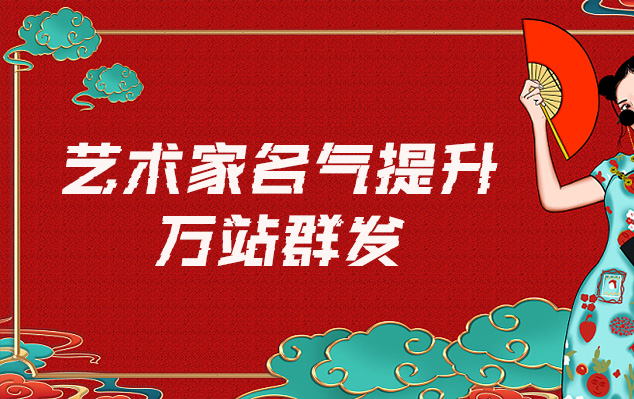 艺术家名气提升
万站群发